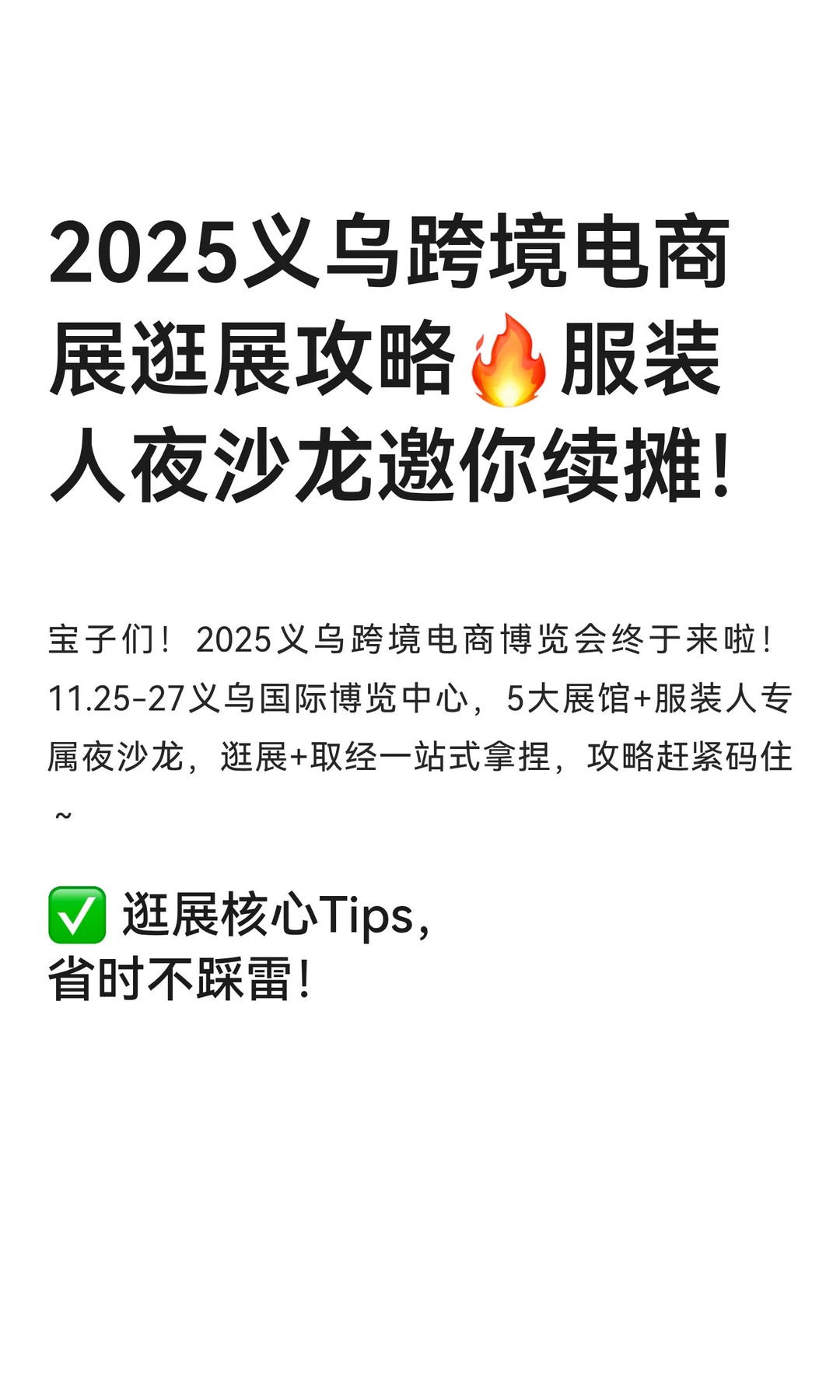 2025义乌跨境电商展逛展攻略🔥服装人夜沙龙邀你续摊！

宝子们！2025义乌跨境电商博览会终于来啦！11.25-27义乌国际博览中心，5大展馆+服装人专属夜沙龙，逛展+取经一站式拿捏，攻略赶紧码住~

✅ 逛展核心Tips，省时不踩雷！